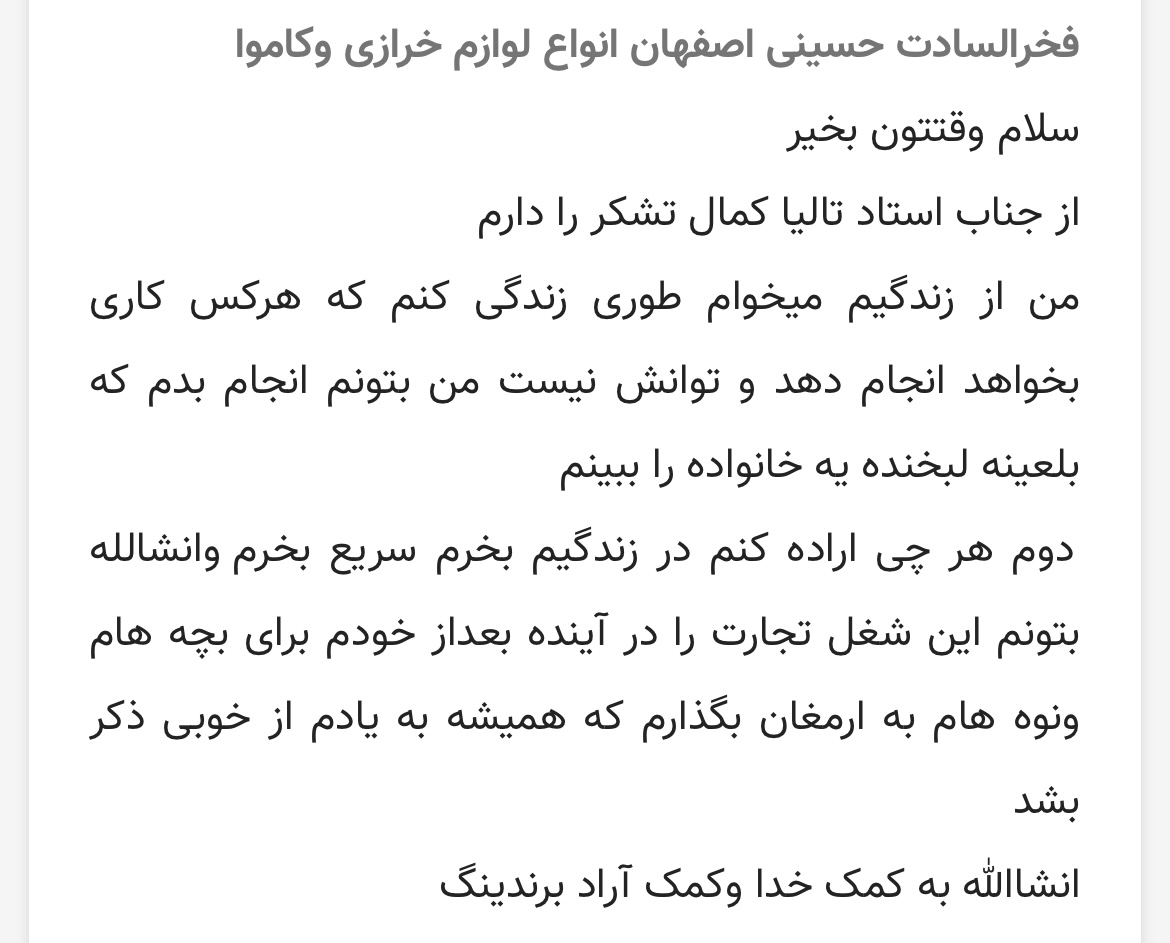 فخرالسادت حسینی اصفهان انواع لوازم خرازی وکاموا

سلام وقتتون بخیر

از جناب استاد تالیا کمال تشکر را دارم

من از زندگیم میخوام طوری زندگی کنم که هرکس کاری بخواهد انجام دهد و توانش نیست من بتونم انجام بدم که بلعینه لبخنده یه خانواده را ببینم

دوم هر چی اراده کنم در زندگیم بخرم سریع بخرم وانشالله بتونم این شغل تجارت را در آینده بعداز خودم برای بچه هام ونوه هام به ارمغان بگذارم که همیشه به یادم از خوبی ذکر بشد

انشاالله به کمک خدا وکمک آراد برندینگ